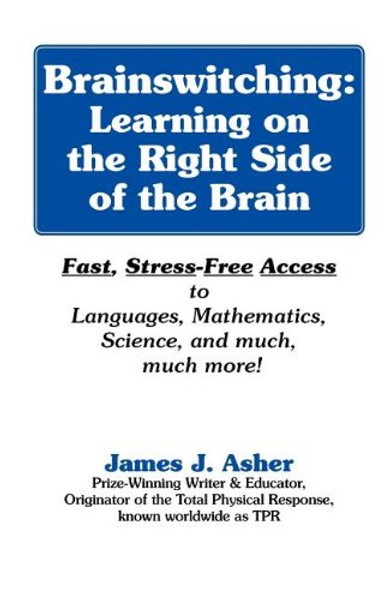 Brainswitching: Learning on the Right Side of the Brain

Fast, Stress-Free Access to Languages, Mathematics, Science, and much, much more!

James J. Asher
Prize-Winning Writer & Educator, Originator of the Total Physical Response, known worldwide as TPR